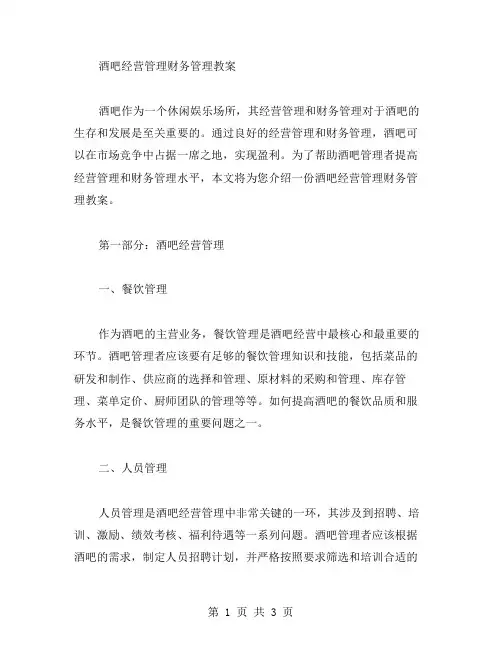 酒吧经营管理财务管理教案

酒吧作为一个休闲娱乐场所，其经营管理和财务管理对于酒吧的生存和发展是至关重要的。通过良好的经营管理和财务管理，酒吧可以在市场竞争中占据一席之地，实现盈利。为了帮助酒吧管理者提高经营管理和财务管理水平，本文将为您介绍一份酒吧经营管理财务管理教案。

第一部分：酒吧经营管理

一、餐饮管理

作为酒吧的主营业务，餐饮管理是酒吧经营中最核心和最重要的环节。酒吧管理者应该要有足够的餐饮管理知识和技能，包括菜品的研发和制作、供应商的选择和管理、原材料的采购和管理、库存管理、菜单定价、厨师团队的管理等等。如何提高酒吧的餐饮品质和服务水平，是餐饮管理的重要问题之一。

二、人员管理

人员管理是酒吧经营管理中非常关键的一环，其涉及到招聘、培训、激励、绩效考核、福利待遇等一系列问题。酒吧管理者应该根据酒吧的需求，制定人员招聘计划，并严格按照要求筛选和培训合适的

第 1 页 共 3 页